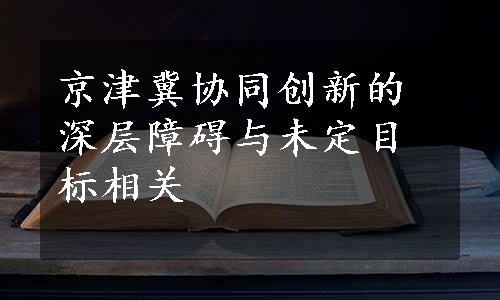 京津冀协同创新的深层障碍与未定目标相关